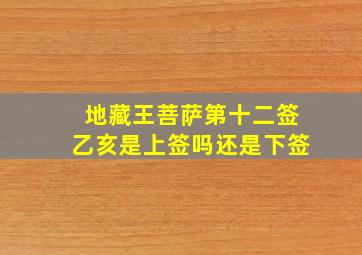 地藏王菩萨第十二签
乙亥是上签吗还是下签